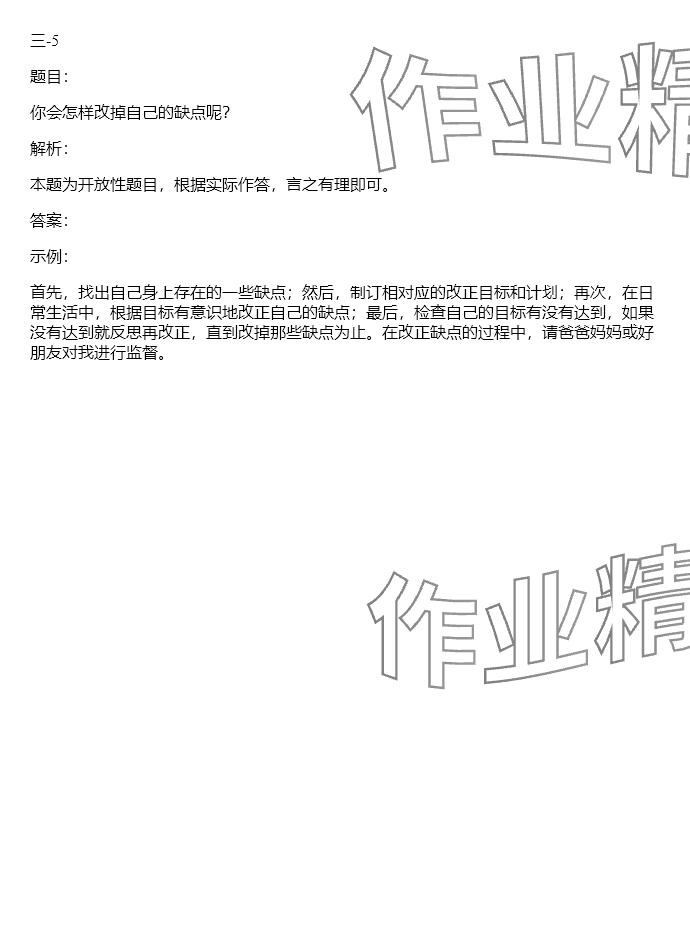 三-5

题目：

你会怎样改掉自己的缺点呢？

解析：

本题为开放性题目，根据实际作答，言之有理即可。

答案：

示例：

首先，找出自己身上存在的一些缺点；然后，制订相对应的改正目标和计划；再次，在日常生活中，根据目标有意识地改正自己的缺点；最后，检查自己的目标有没有达到，如果没有达到就反思再改正，直到改掉那些缺点为止。在改正缺点的过程中，请爸爸妈妈或好朋友对我进行监督。

作业精

作业精